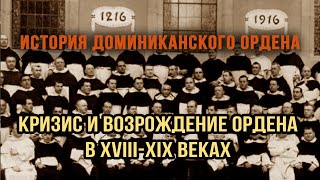 1216

1916

ИСТОРИЯ ДОМИНИКАНСКОГО ОРДЕНА

КРИЗИС И ВОЗРОЖДЕНИЕ ОРДЕНА В XVIII-XIX ВЕКАХ